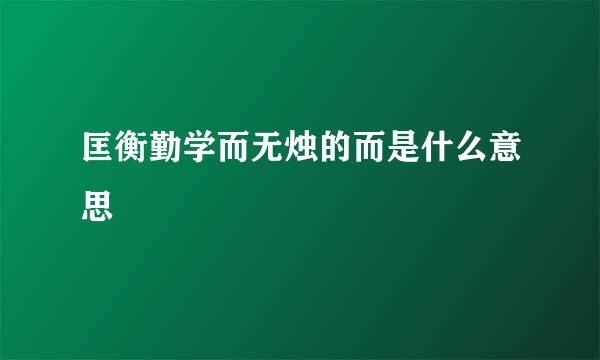 匡衡勤学而无烛的而是什么意思